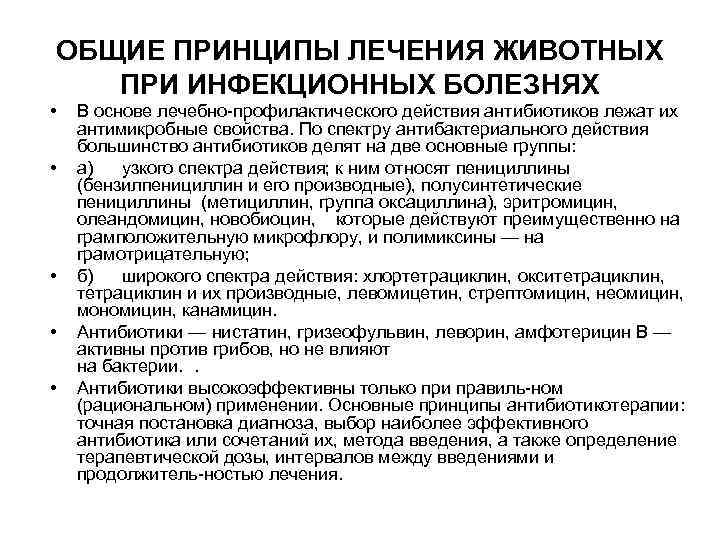 ОБЩИЕ ПРИНЦИПЫ ЛЕЧЕНИЯ ЖИВОТНЫХ ПРИ ИНФЕКЦИОННЫХ БОЛЕЗНЯХ

• В основе лечебно-профилактического действия антибиотиков лежат их антимикробные свойства. По спектру антибактериального действия большинство антибиотиков делят на две основные группы:
• а) узкого спектра действия; к ним относят пенициллины (бензилпенициллин и его производные), полусинтетические пенициллины (метициллин, группа оксациллина), эритромицин, олеандомицин, новобиоцин, которые действуют преимущественно на грамположительную микрофлору, и полимиксины — на грамотрицательную;
• б) широкого спектра действия: хлортетрациклин, окситетрациклин, тетрациклин и их производные, левомицетин, стрептомицин, неомицин, мономицин, канамицин.
• Антибиотики — нистатин, гризеофульвин, леворин, амфотерицин В — активны против грибов, но не влияют на бактерии. .
• Антибиотики высокоэффективны только при правиль-ном (рациональном) применении. Основные принципы антибиотикотерапии: точная постановка диагноза, выбор наиболее эффективного антибиотика или сочетаний их, метода введения, а также определение терапевтической дозы, интервалов между введениями и продолжитель-ностью лечения.